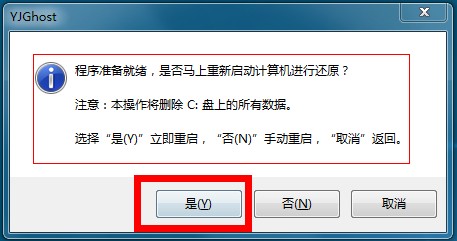 YJGhost

程序准备就绪，是否马上重新启动计算机进行还原？

注意：本操作将删除 C: 盘上的所有数据。

选择“是(Y)”立即重启，“否(N)”手动重启，“取消”返回。

是(Y)

否(N)

取消